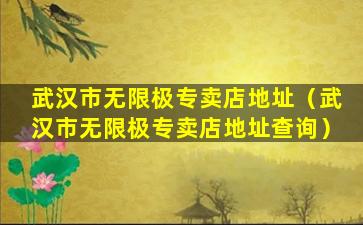 武汉市无限极专卖店地址（武汉市无限极专卖店地址查询）